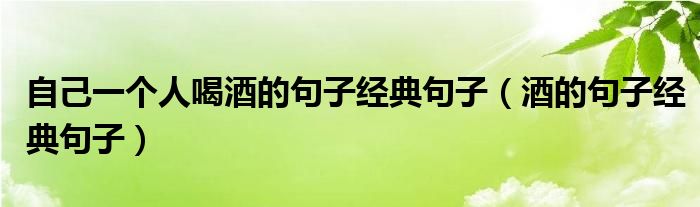 自己一个人喝酒的句子经典句子（酒的句子经典句子）